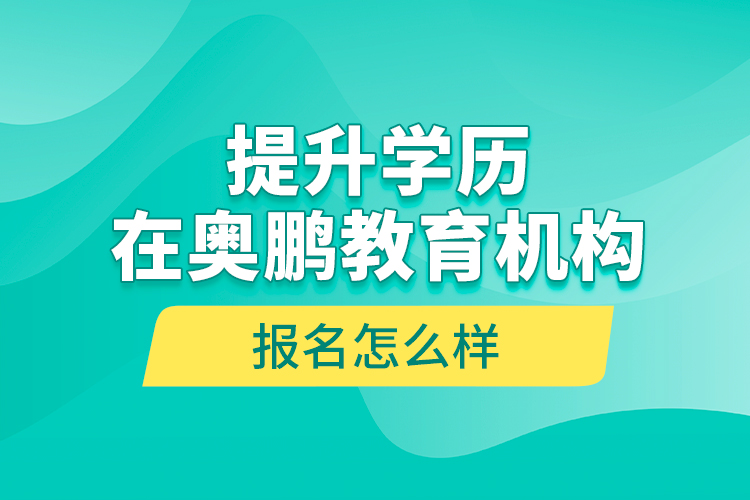 提升学历
在奥鹏教育机构

报名怎么样